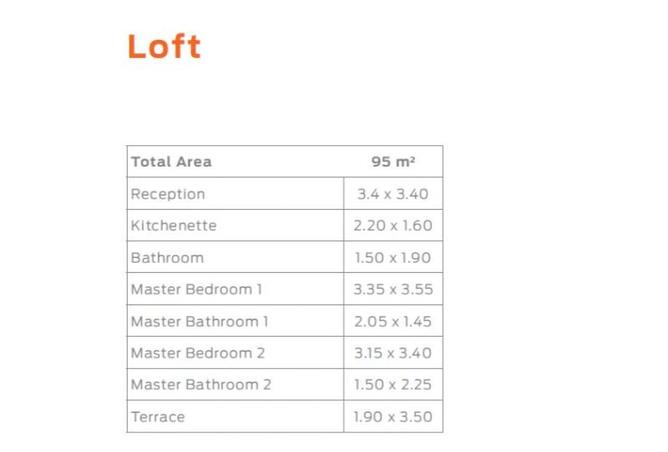 Loft

| Total Area | 95 m² |
|---|---|
| Reception | 3.4 x 3.40 |
| Kitchenette | 2.20 x 1.60 |
| Bathroom | 1.50 x 1.90 |
| Master Bedroom 1 | 3.35 x 3.55 |
| Master Bathroom 1 | 2.05 x 1.45 |
| Master Bedroom 2 | 3.15 x 3.40 |
| Master Bathroom 2 | 1.50 x 2.25 |
| Terrace | 1.90 x 3.50 |